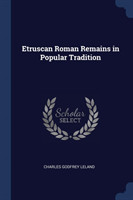 Etruscan Roman Remains in Popular Tradition

Scholar SELECT

CHARLES GODFREY LELAND